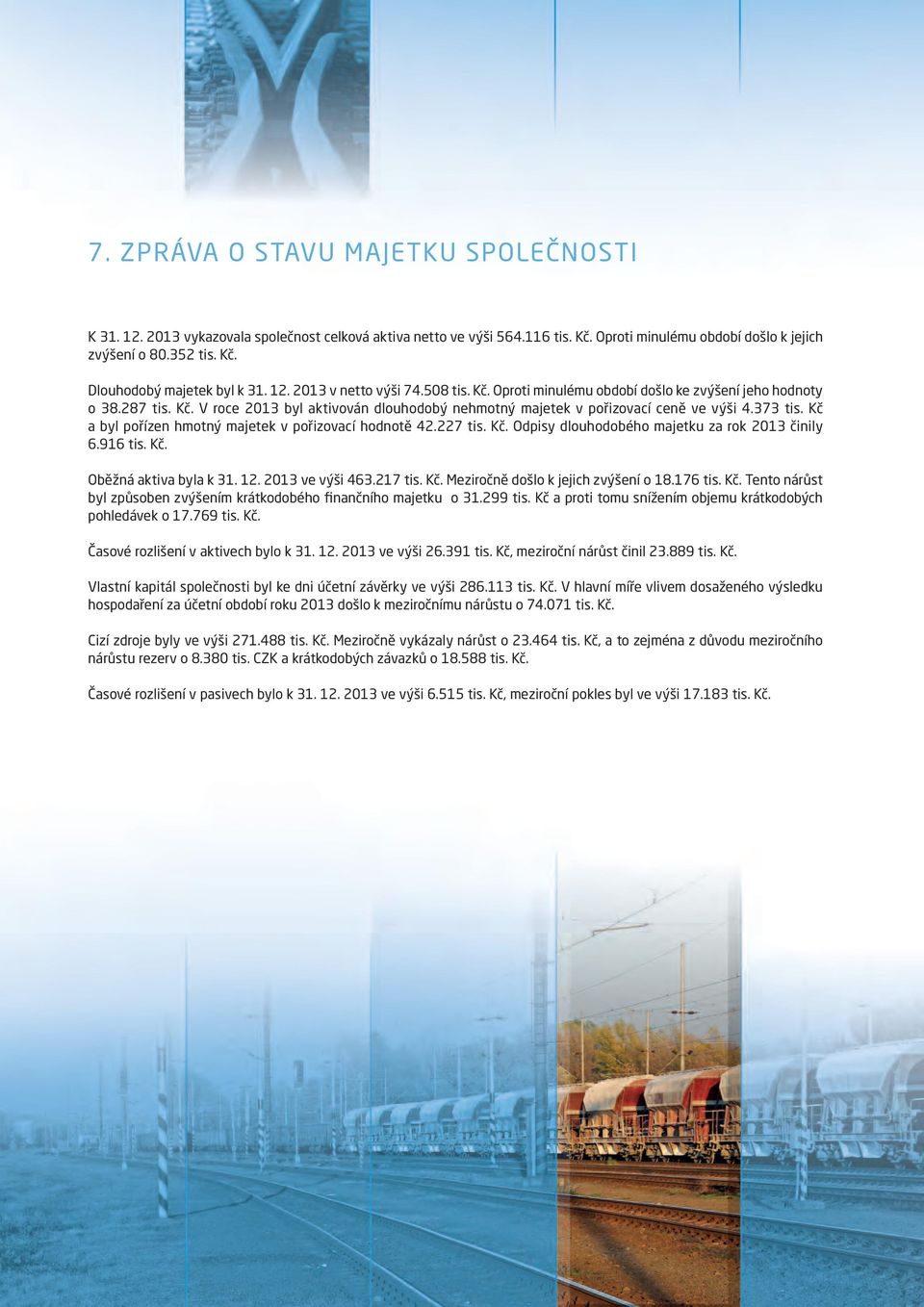 7. ZPRÁVA O STAVU MAJETKU SPOLEČNOSTI

K 31. 12. 2013 vykazovala společnost celková aktiva netto ve výši 564.116 tis. Kč. Oproti minulému období došlo k jejich zvýšení o 80.352 tis. Kč.

Dlouhodobý majetek byl k 31. 12. 2013 v netto výši 74.508 tis. Kč. Oproti minulému období došlo ke zvýšení jeho hodnoty o 38.287 tis. Kč. V roce 2013 byl aktivován dlouhodobý nehmotný majetek v pořizovací ceně ve výši 4.373 tis. Kč a byl pořízen hmotný majetek v pořizovací hodnotě 42.227 tis. Kč. Odpisy dlouhodobého majetku za rok 2013 činily 6.916 tis. Kč.

Oběžná aktiva byla k 31. 12. 2013 ve výši 463.217 tis. Kč. Meziročně došlo k jejich zvýšení o 18.176 tis. Kč. Tento nárůst byl způsoben zvýšením krátkodobého finančního majetku o 31.299 tis. Kč a proti tomu snížením objemu krátkodobých pohledávek o 17.769 tis. Kč.

Časové rozlišení v aktivech bylo k 31. 12. 2013 ve výši 26.391 tis. Kč, meziroční nárůst činil 23.889 tis. Kč.

Vlastní kapitál společnosti byl ke dni účetní závěrky ve výši 286.113 tis. Kč. V hlavní míře vlivem dosaženého výsledku hospodaření za účetní období roku 2013 došlo k meziročnímu nárůstu o 74.071 tis. Kč.

Cizí zdroje byly ve výši 271.488 tis. Kč. Meziročně vykázaly nárůst o 23.464 tis. Kč, a to zejména z důvodu meziročního nárůstu rezerv o 8.380 tis. CZK a krátkodobých závazků o 18.588 tis. Kč.

Časové rozlišení v pasivech bylo k 31. 12. 2013 ve výši 6.515 tis. Kč, meziroční pokles byl ve výši 17.183 tis. Kč.